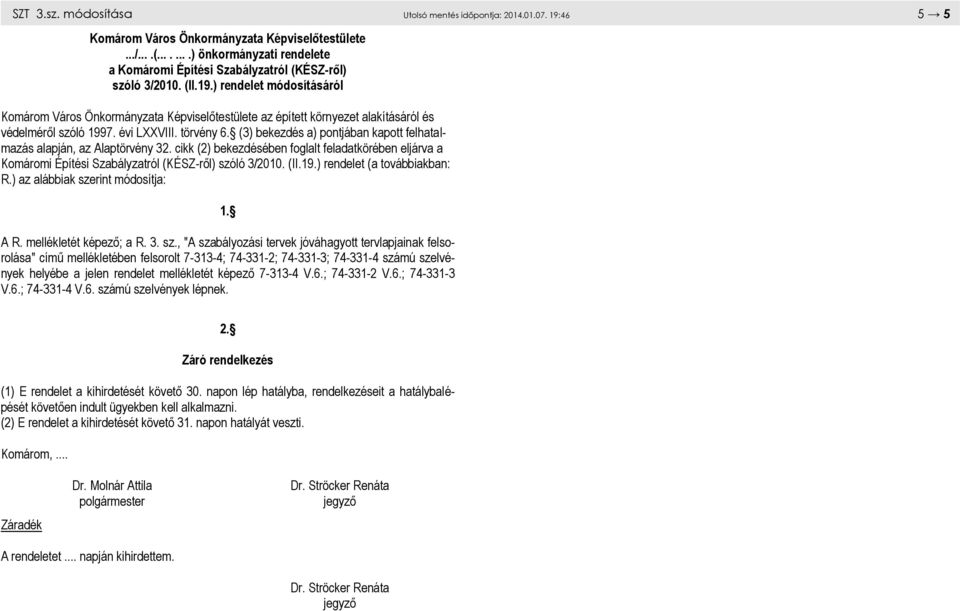 SZT 3.sz. módosítása    Utolsó mentés időpontja: 2014.01.07. 19:46    5 → 5

Komárom Város Önkormányzata Képviselőtestülete
.../... .(... . ... .) önkormányzati rendelete
a Komáromi Építési Szabályzatról (KÉSZ-ről)
szóló 3/2010. (II.19.) rendelet módosításáról

Komárom Város Önkormányzata Képviselőtestülete az épített környezet alakításáról és védelméről szóló 1997. évi LXXVIII. törvény 6.§ (3) bekezdés a) pontjában kapott felhatalmazás alapján, az Alaptörvény 32. cikk (2) bekezdésében foglalt feladatkörében eljárva a Komáromi Építési Szabályzatról (KÉSZ-ről) szóló 3/2010. (II.19.) rendelet (a továbbiakban: R.) az alábbiak szerint módosítja:

1.§

A R. mellékletét képező; a R. 3. sz., "A szabályozási tervek jóváhagyott tervlapjainak felsorolása" című mellékletében felsorolt 7-313-4; 74-331-2; 74-331-3; 74-331-4 számú szelvények helyébe a jelen rendelet mellékletét képező 7-313-4 V.6.; 74-331-2 V.6.; 74-331-3 V.6.; 74-331-4 V.6. számú szelvények lépnek.

2.§

Záró rendelkezés

(1) E rendelet a kihirdetését követő 30. napon lép hatályba, rendelkezéseit a hatálybalépését követően indult ügyekben kell alkalmazni.
(2) E rendelet a kihirdetését követő 31. napon hatályát veszti.

Komárom, ....

Dr. Molnár Attila
polgármester

Dr. Ströcker Renáta
jegyző

Záradék

A rendeletet .... napján kihirdettem.

Dr. Ströcker Renáta
jegyző